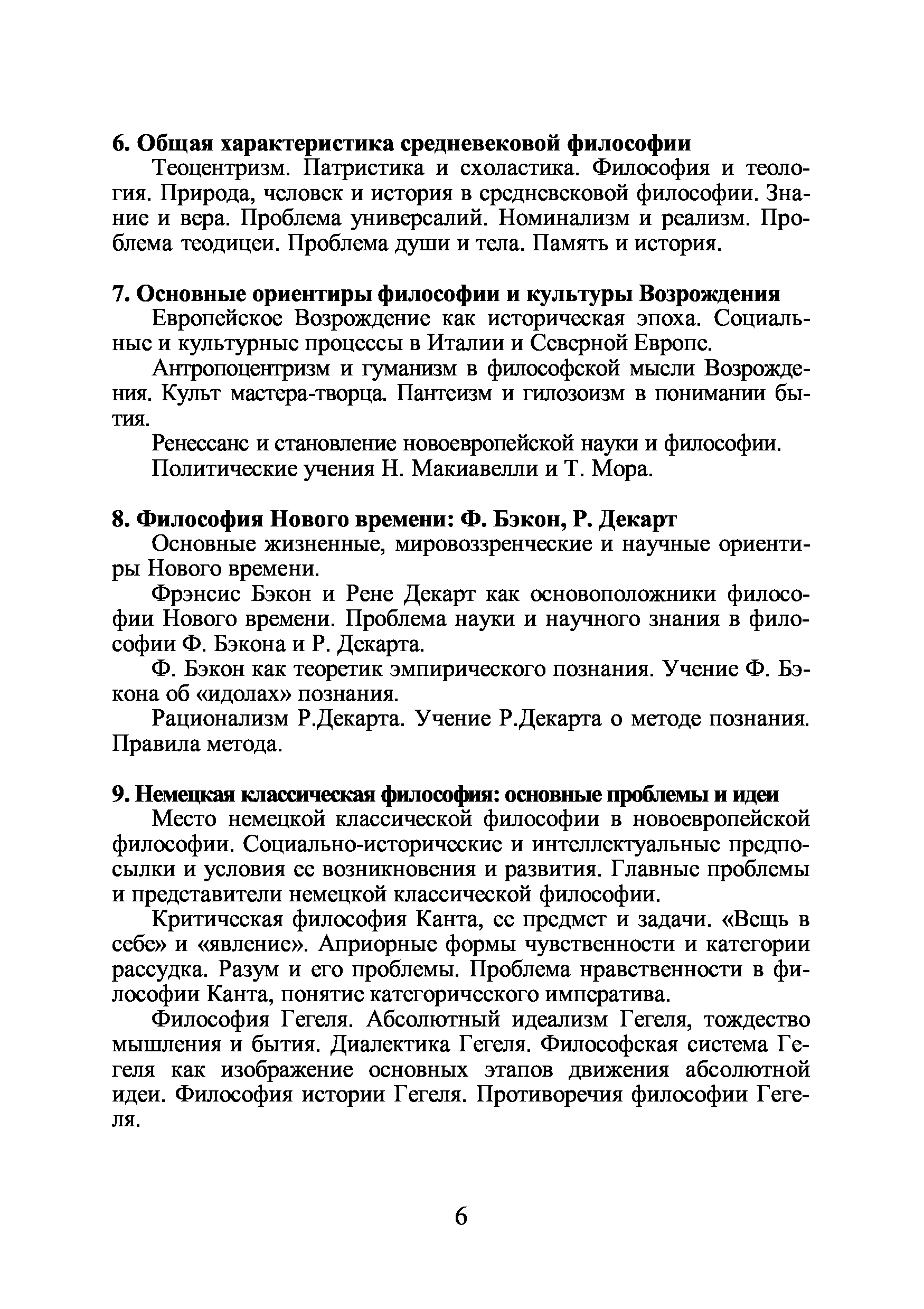 6. Общая характеристика средневековой философии

Теоцентризм. Патристика и схоластика. Философия и теология. Природа, человек и история в средневековой философии. Знание и вера. Проблема универсалий. Номинализм и реализм. Проблема теодицеи. Проблема души и тела. Память и история.

7. Основные ориентиры философии и культуры Возрождения

Европейское Возрождение как историческая эпоха. Социальные и культурные процессы в Италии и Северной Европе.

Антропоцентризм и гуманизм в философской мысли Возрождения. Культ мастера-творца. Пантеизм и гилозоизм в понимании бытия.

Ренессанс и становление новоевропейской науки и философии.

Политические учения Н. Макиавелли и Т. Мора.

8. Философия Нового времени: Ф. Бэкон, Р. Декарт

Основные жизненные, мировоззренческие и научные ориентиры Нового времени.

Фрэнсис Бэкон и Рене Декарт как основоположники философии Нового времени. Проблема науки и научного знания в философии Ф. Бэкона и Р. Декарта.

Ф. Бэкон как теоретик эмпирического познания. Учение Ф. Бэкона об «идолах» познания.

Рационализм Р.Декарта. Учение Р.Декарта о методе познания. Правила метода.

9. Немецкая классическая философия: основные проблемы и идеи

Место немецкой классической философии в новоевропейской философии. Социально-исторические и интеллектуальные предпосылки и условия ее возникновения и развития. Главные проблемы и представители немецкой классической философии.

Критическая философия Канта, ее предмет и задачи. «Вещь в себе» и «явление». Априорные формы чувственности и категории рассудка. Разум и его проблемы. Проблема нравственности в философии Канта, понятие категорического императива.

Философия Гегеля. Абсолютный идеализм Гегеля, тождество мышления и бытия. Диалектика Гегеля. Философская система Гегеля как изображение основных этапов движения абсолютной идеи. Философия истории Гегеля. Противоречия философии Гегеля.

6